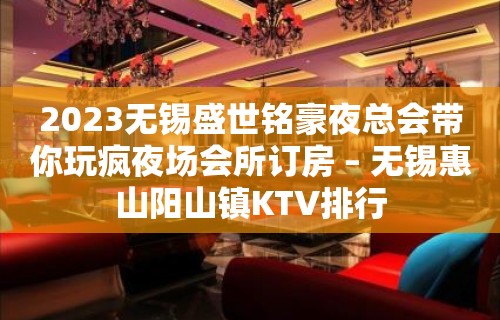 2023无锡盛世铭豪夜总会带你玩疯夜场会所订房 – 无锡惠山阳山镇KTV排行